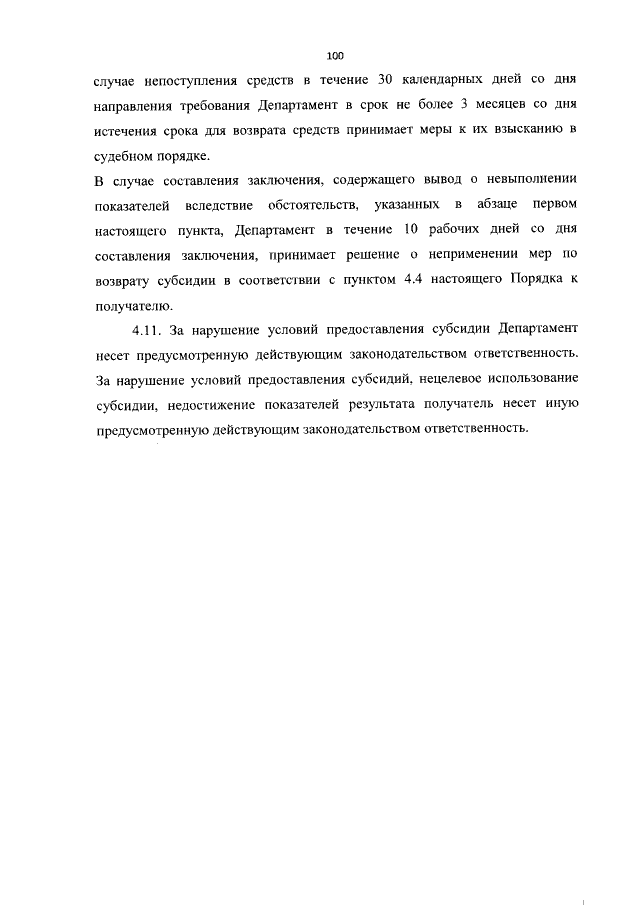 100

случае непоступления средств в течение 30 календарных дней со дня направления требования Департамент в срок не более 3 месяцев со дня истечения срока для возврата средств принимает меры к их взысканию в судебном порядке.

В случае составления заключения, содержащего вывод о невыполнении показателей вследствие обстоятельств, указанных в абзаце первом настоящего пункта, Департамент в течение 10 рабочих дней со дня составления заключения, принимает решение о неприменении мер по возврату субсидии в соответствии с пунктом 4.4 настоящего Порядка к получателю.

4.11. За нарушение условий предоставления субсидии Департамент несет предусмотренную действующим законодательством ответственность. За нарушение условий предоставления субсидий, нецелевое использование субсидии, недостижение показателей результата получатель несет иную предусмотренную действующим законодательством ответственность.